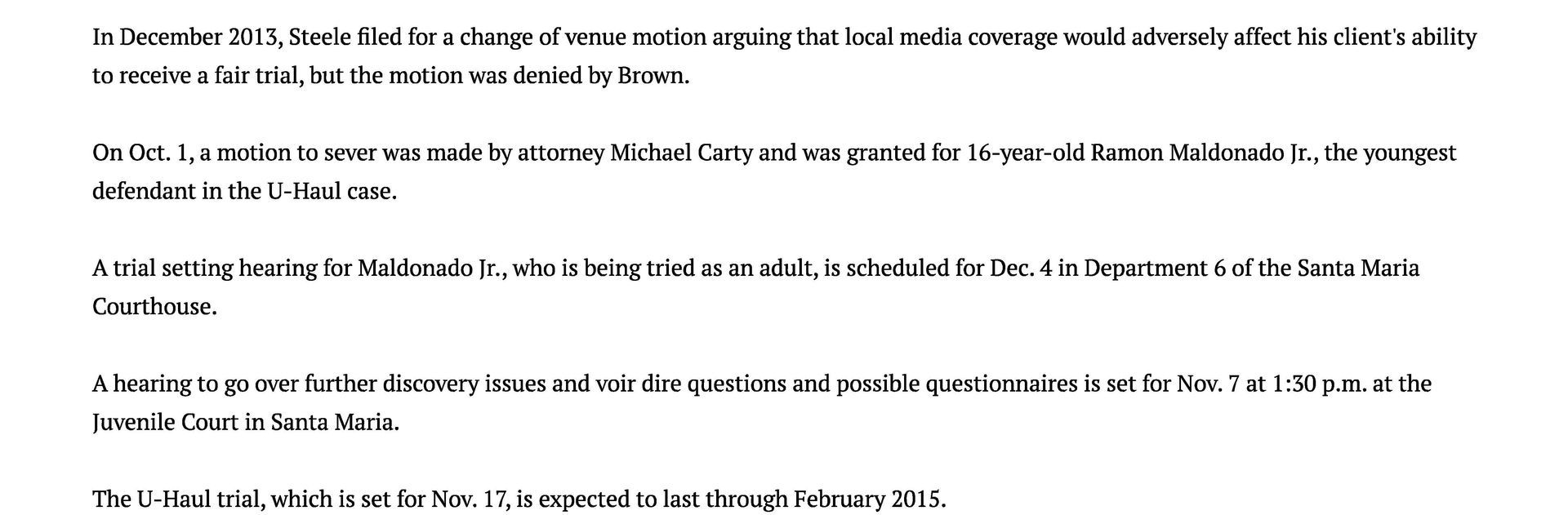 In December 2013, Steele filed for a change of venue motion arguing that local media coverage would adversely affect his client's ability to receive a fair trial, but the motion was denied by Brown.

On Oct. 1, a motion to sever was made by attorney Michael Carty and was granted for 16-year-old Ramon Maldonado Jr., the youngest defendant in the U-Haul case.

A trial setting hearing for Maldonado Jr., who is being tried as an adult, is scheduled for Dec. 4 in Department 6 of the Santa Maria Courthouse.

A hearing to go over further discovery issues and voir dire questions and possible questionnaires is set for Nov. 7 at 1:30 p.m. at the Juvenile Court in Santa Maria.

The U-Haul trial, which is set for Nov. 17, is expected to last through February 2015.